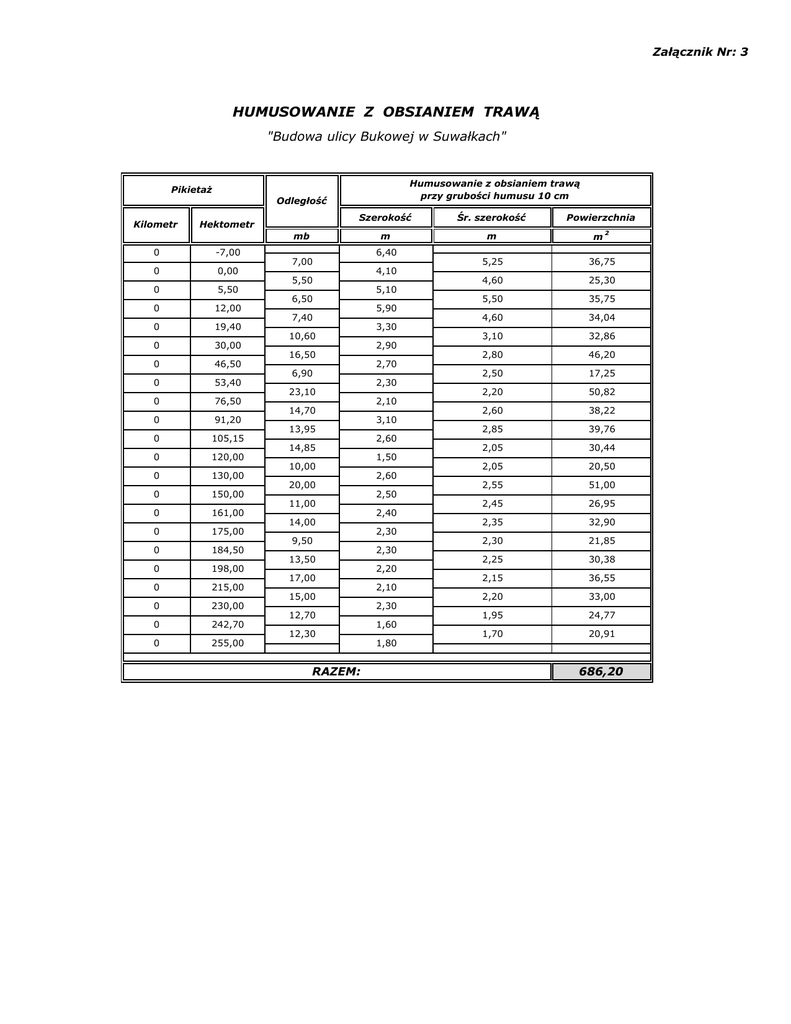 Załącznik Nr: 3

HUMUSOWANIE Z OBSIANIEM TRAWĄ

"Budowa ulicy Bukowej w Suwałkach"

| Pikietaż | | Odległość | Humusowanie z obsianiem trawą przy grubości humusu 10 cm | | |
|---|---|---|---|---|---|
| Kilometr | Hektometr | | Szerokość | Śr. szerokość | Powierzchnia |
| | | mb | m | m | $m^2$ |
| 0 | -7,00 | | 6,40 | | |
| | | 7,00 | | 5,25 | 36,75 |
| 0 | 0,00 | | 4,10 | | |
| | | 5,50 | | 4,60 | 25,30 |
| 0 | 5,50 | | 5,10 | | |
| | | 6,50 | | 5,50 | 35,75 |
| 0 | 12,00 | | 5,90 | | |
| | | 7,40 | | 4,60 | 34,04 |
| 0 | 19,40 | | 3,30 | | |
| | | 10,60 | | 3,10 | 32,86 |
| 0 | 30,00 | | 2,90 | | |
| | | 16,50 | | 2,80 | 46,20 |
| 0 | 46,50 | | 2,70 | | |
| | | 6,90 | | 2,50 | 17,25 |
| 0 | 53,40 | | 2,30 | | |
| | | 23,10 | | 2,20 | 50,82 |
| 0 | 76,50 | | 2,10 | | |
| | | 14,70 | | 2,60 | 38,22 |
| 0 | 91,20 | | 3,10 | | |
| | | 13,95 | | 2,85 | 39,76 |
| 0 | 105,15 | | 2,60 | | |
| | | 14,85 | | 2,05 | 30,44 |
| 0 | 120,00 | | 1,50 | | |
| | | 10,00 | | 2,05 | 20,50 |
| 0 | 130,00 | | 2,60 | | |
| | | 20,00 | | 2,55 | 51,00 |
| 0 | 150,00 | | 2,50 | | |
| | | 11,00 | | 2,45 | 26,95 |
| 0 | 161,00 | | 2,40 | | |
| | | 14,00 | | 2,35 | 32,90 |
| 0 | 175,00 | | 2,30 | | |
| | | 9,50 | | 2,30 | 21,85 |
| 0 | 184,50 | | 2,30 | | |
| | | 13,50 | | 2,25 | 30,38 |
| 0 | 198,00 | | 2,20 | | |
| | | 17,00 | | 2,15 | 36,55 |
| 0 | 215,00 | | 2,10 | | |
| | | 15,00 | | 2,20 | 33,00 |
| 0 | 230,00 | | 2,30 | | |
| | | 12,70 | | 1,95 | 24,77 |
| 0 | 242,70 | | 1,60 | | |
| | | 12,30 | | 1,70 | 20,91 |
| 0 | 255,00 | | 1,80 | | |
| RAZEM: | | | | | 686,20 |